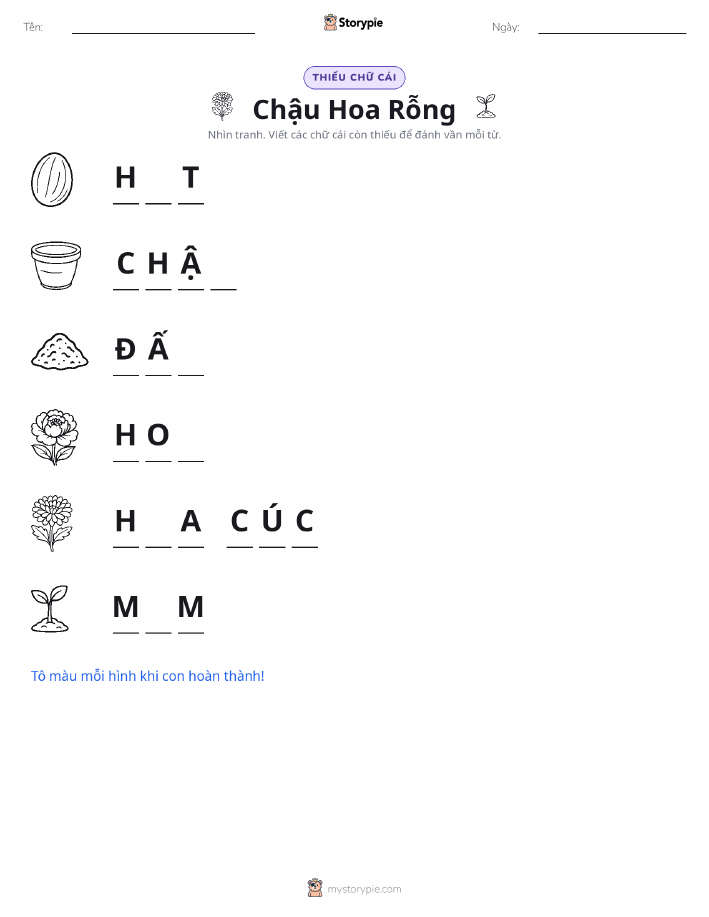 Tên: ____ Storypie Ngày: ____

THIẾU CHỮ CÁI

Chậu Hoa Rỗng

Nhìn tranh. Viết các chữ cái còn thiếu để đánh vần mỗi từ.

H ____ T

C H Ậ ____

Đ Ấ ____

H O ____

H ____ A C Ú C

M ____ M

Tô màu mỗi hình khi con hoàn thành!

mystorypie.com